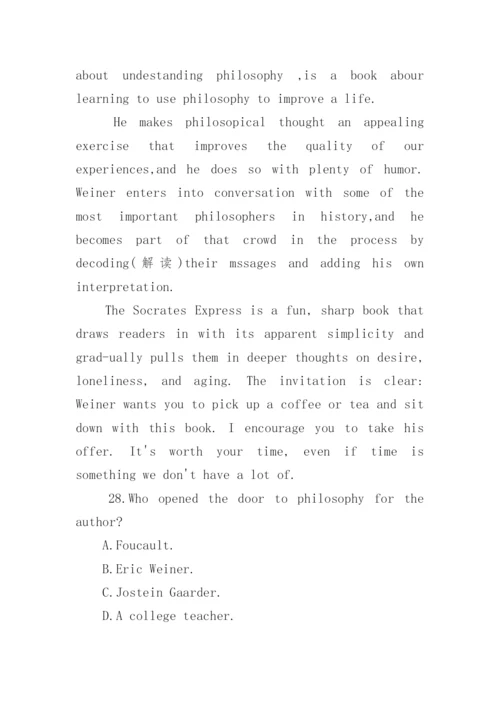 about undestanding philosophy ,is a book abour learning to use philosophy to improve a life.

He makes philosopical thought an appealing exercise that improves the quality of our experiences,and he does so with plenty of humor. Weiner enters into conversation with some of the most important philosophers in history,and he becomes part of that crowd in the process by decoding(解读)their mssages and adding his own interpretation.

The Socrates Express is a fun, sharp book that draws readers in with its apparent simplicity and grad-ually pulls them in deeper thoughts on desire, loneliness, and aging. The invitation is clear: Weiner wants you to pick up a coffee or tea and sit down with this book. I encourage you to take his offer. It's worth your time, even if time is something we don't have a lot of.

28.Who opened the door to philosophy for the author?

A.Foucault.

B.Eric Weiner.

C.Jostein Gaarder.

D.A college teacher.